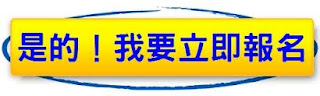 是的！我要立即報名